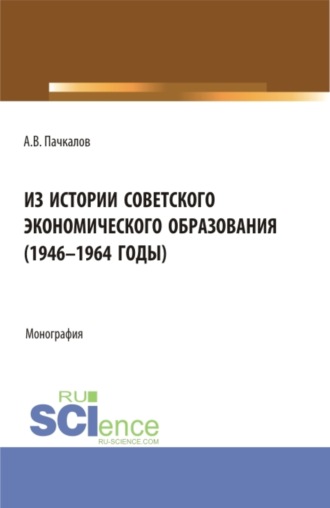 А.В. Пачкалов

ИЗ ИСТОРИИ СОВЕТСКОГО ЭКОНОМИЧЕСКОГО ОБРАЗОВАНИЯ (1946–1964 ГОДЫ)

Монография

RU SCIence
RU-SCIENCE.COM